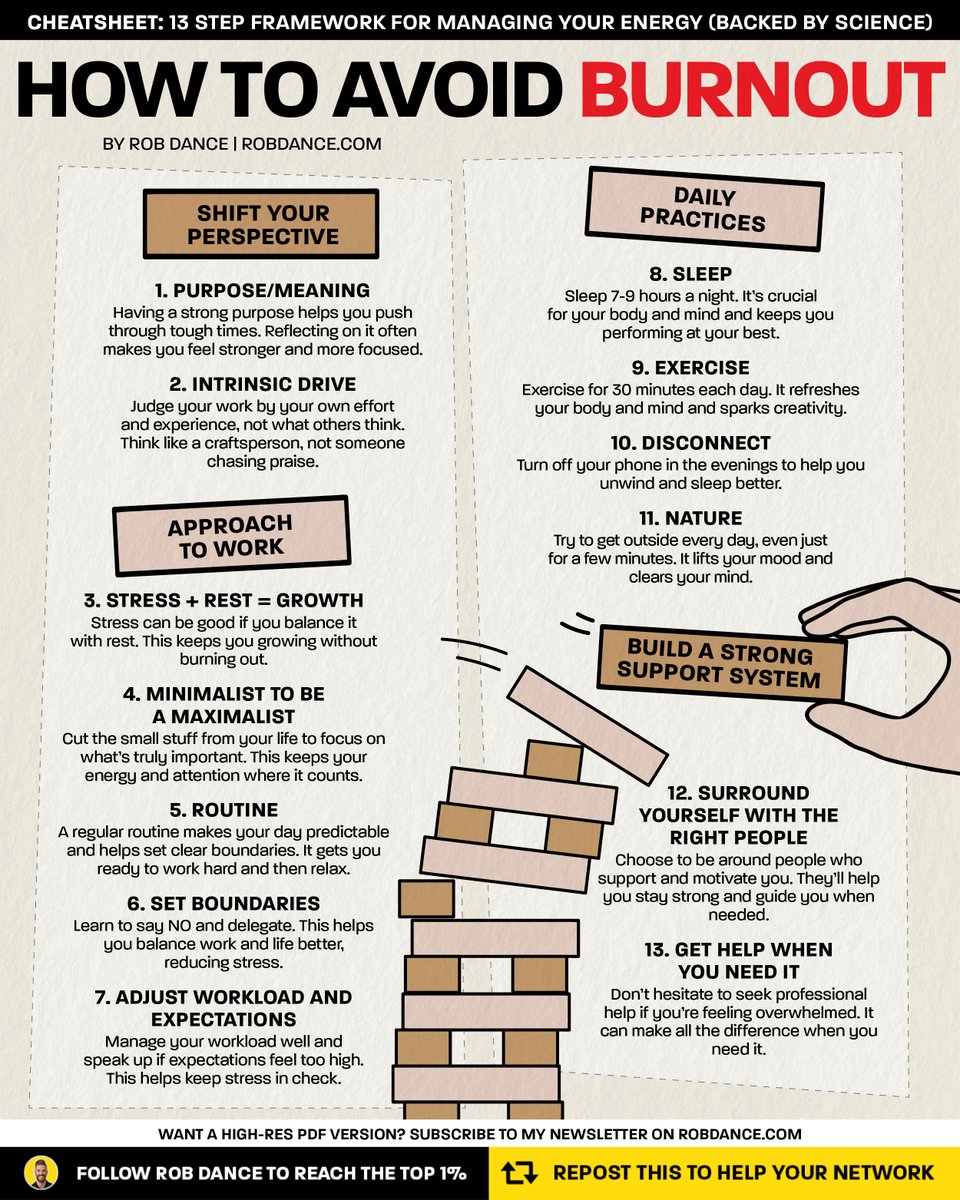 CHEATSHEET: 13 STEP FRAMEWORK FOR MANAGING YOUR ENERGY (BACKED BY SCIENCE)

HOW TO AVOID BURNOUT

BY ROB DANCE | ROBDANCE.COM

SHIFT YOUR PERSPECTIVE

1. PURPOSE/MEANING
Having a strong purpose helps you push through tough times. Reflecting on it often makes you feel stronger and more focused.

2. INTRINSIC DRIVE
Judge your work by your own effort and experience, not what others think. Think like a craftsperson, not someone chasing praise.

APPROACH TO WORK

3. STRESS + REST = GROWTH
Stress can be good if you balance it with rest. This keeps you growing without burning out.

4. MINIMALIST TO BE A MAXIMALIST
Cut the small stuff from your life to focus on what's truly important. This keeps your energy and attention where it counts.

5. ROUTINE
A regular routine makes your day predictable and helps set clear boundaries. It gets you ready to work hard and then relax.

6. SET BOUNDARIES
Learn to say NO and delegate. This helps you balance work and life better, reducing stress.

7. ADJUST WORKLOAD AND EXPECTATIONS
Manage your workload well and speak up if expectations feel too high. This helps keep stress in check.

DAILY PRACTICES

8. SLEEP
Sleep 7-9 hours a night. It's crucial for your body and mind and keeps you performing at your best.

9. EXERCISE
Exercise for 30 minutes each day. It refreshes your body and mind and sparks creativity.

10. DISCONNECT
Turn off your phone in the evenings to help you unwind and sleep better.

11. NATURE
Try to get outside every day, even just for a few minutes. It lifts your mood and clears your mind.

BUILD A STRONG SUPPORT SYSTEM

12. SURROUND YOURSELF WITH THE RIGHT PEOPLE
Choose to be around people who support and motivate you. They'll help you stay strong and guide you when needed.

13. GET HELP WHEN YOU NEED IT
Don't hesitate to seek professional help if you're feeling overwhelmed. It can make all the difference when you need it.

WANT A HIGH-RES PDF VERSION? SUBSCRIBE TO MY NEWSLETTER ON ROBDANCE.COM

FOLLOW ROB DANCE TO REACH THE TOP 1%

REPOST THIS TO HELP YOUR NETWORK